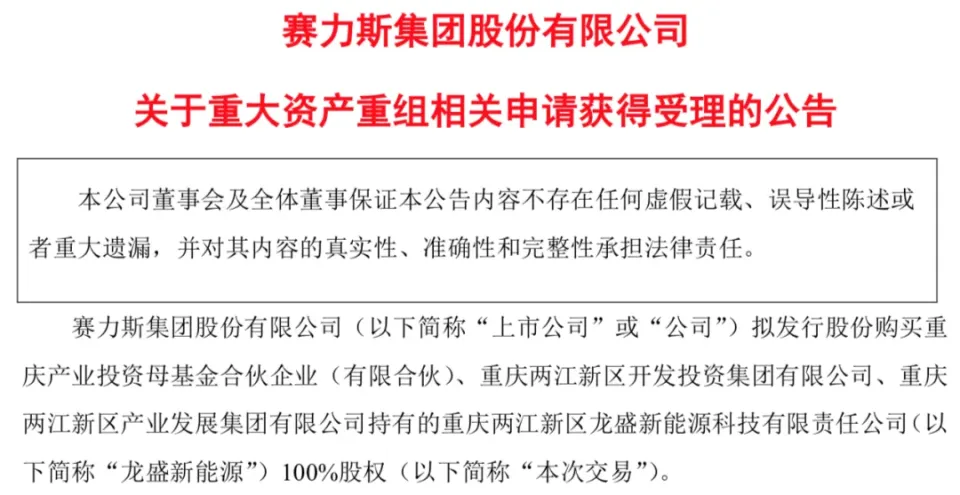 赛力斯集团股份有限公司

关于重大资产重组相关申请获得受理的公告

本公司董事会及全体董事保证本公告内容不存在任何虚假记载、误导性陈述或者重大遗漏，并对其内容的真实性、准确性和完整性承担法律责任。

赛力斯集团股份有限公司（以下简称“上市公司”或“公司”）拟发行股份购买重庆产业投资母基金合伙企业（有限合伙）、重庆两江新区开发投资集团有限公司、重庆两江新区产业发展集团有限公司持有的重庆两江新区龙盛新能源科技有限责任公司（以下简称“龙盛新能源”）100%股权（以下简称“本次交易”）。